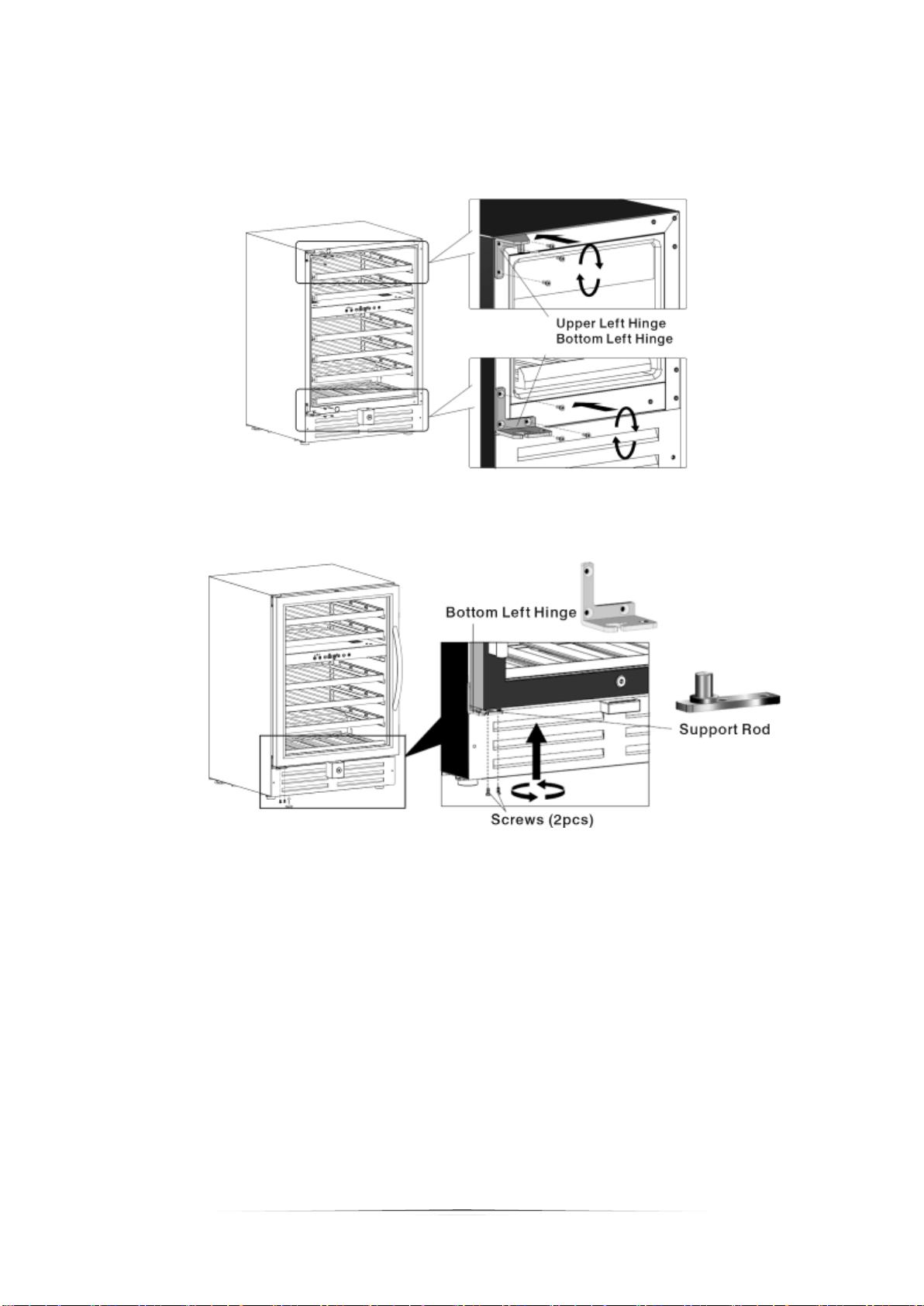 Upper Left Hinge
Bottom Left Hinge

Bottom Left Hinge
Support Rod
Screws (2pcs)